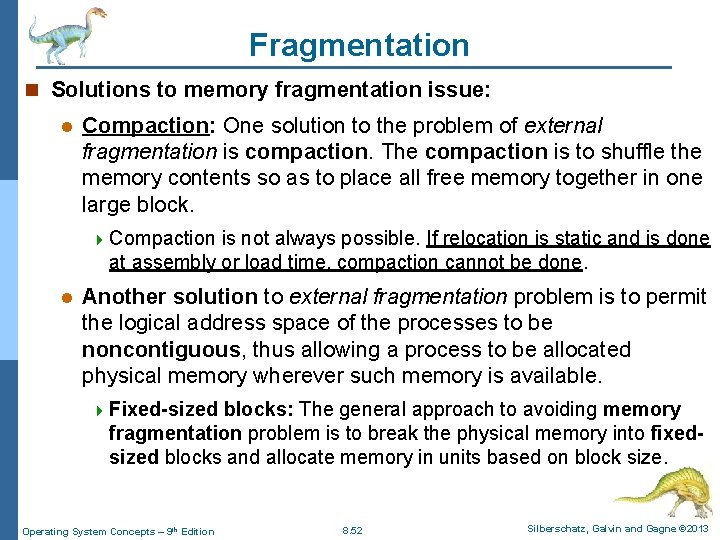 Fragmentation

Solutions to memory fragmentation issue:

Compaction: One solution to the problem of external fragmentation is compaction. The compaction is to shuffle the memory contents so as to place all free memory together in one large block.

Compaction is not always possible. If relocation is static and is done at assembly or load time, compaction cannot be done.

Another solution to external fragmentation problem is to permit the logical address space of the processes to be noncontiguous, thus allowing a process to be allocated physical memory wherever such memory is available.

Fixed-sized blocks: The general approach to avoiding memory fragmentation problem is to break the physical memory into fixed-sized blocks and allocate memory in units based on block size.

Operating System Concepts – 9th Edition 8.52 Silberschatz, Galvin and Gagne ©2013